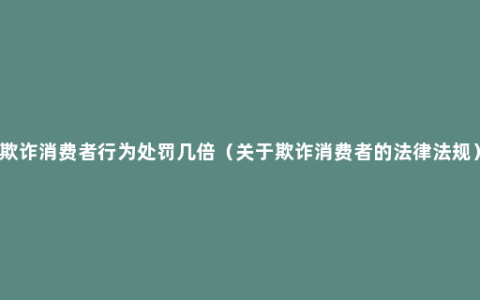 欺诈消费者行为处罚几倍（关于欺诈消费者的法律法规）